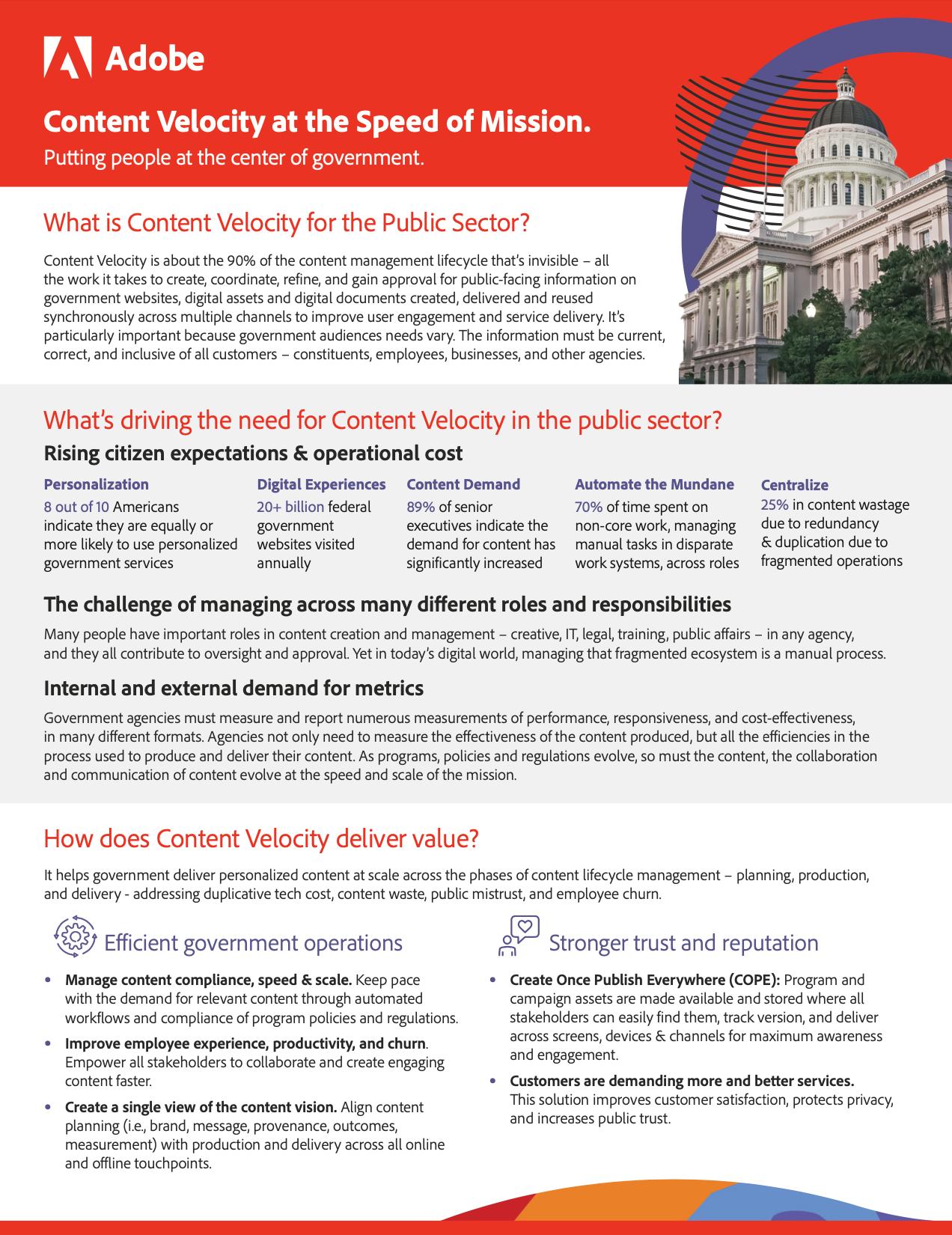 Adobe

Content Velocity at the Speed of Mission.

Putting people at the center of government.

What is Content Velocity for the Public Sector?

Content Velocity is about the 90% of the content management lifecycle that's invisible – all the work it takes to create, coordinate, refine, and gain approval for public-facing information on government websites, digital assets and digital documents created, delivered and reused synchronously across multiple channels to improve user engagement and service delivery. It's particularly important because government audiences needs vary. The information must be current, correct, and inclusive of all customers – constituents, employees, businesses, and other agencies.

What's driving the need for Content Velocity in the public sector?

Rising citizen expectations & operational cost

Personalization
8 out of 10 Americans indicate they are equally or more likely to use personalized government services

Digital Experiences
20+ billion federal government websites visited annually

Content Demand
89% of senior executives indicate the demand for content has significantly increased

Automate the Mundane
70% of time spent on non-core work, managing manual tasks in disparate work systems, across roles

Centralize
25% in content wastage due to redundancy & duplication due to fragmented operations

The challenge of managing across many different roles and responsibilities

Many people have important roles in content creation and management – creative, IT, legal, training, public affairs – in any agency, and they all contribute to oversight and approval. Yet in today's digital world, managing that fragmented ecosystem is a manual process.

Internal and external demand for metrics

Government agencies must measure and report numerous measurements of performance, responsiveness, and cost-effectiveness, in many different formats. Agencies not only need to measure the effectiveness of the content produced, but all the efficiencies in the process used to produce and deliver their content. As programs, policies and regulations evolve, so must the content, the collaboration and communication of content evolve at the speed and scale of the mission.

How does Content Velocity deliver value?

It helps government deliver personalized content at scale across the phases of content lifecycle management – planning, production, and delivery - addressing duplicative tech cost, content waste, public mistrust, and employee churn.

Efficient government operations

• Manage content compliance, speed & scale. Keep pace with the demand for relevant content through automated workflows and compliance of program policies and regulations.
• Improve employee experience, productivity, and churn. Empower all stakeholders to collaborate and create engaging content faster.
• Create a single view of the content vision. Align content planning (i.e., brand, message, provenance, outcomes, measurement) with production and delivery across all online and offline touchpoints.

Stronger trust and reputation

• Create Once Publish Everywhere (COPE): Program and campaign assets are made available and stored where all stakeholders can easily find them, track version, and deliver across screens, devices & channels for maximum awareness and engagement.
• Customers are demanding more and better services. This solution improves customer satisfaction, protects privacy, and increases public trust.